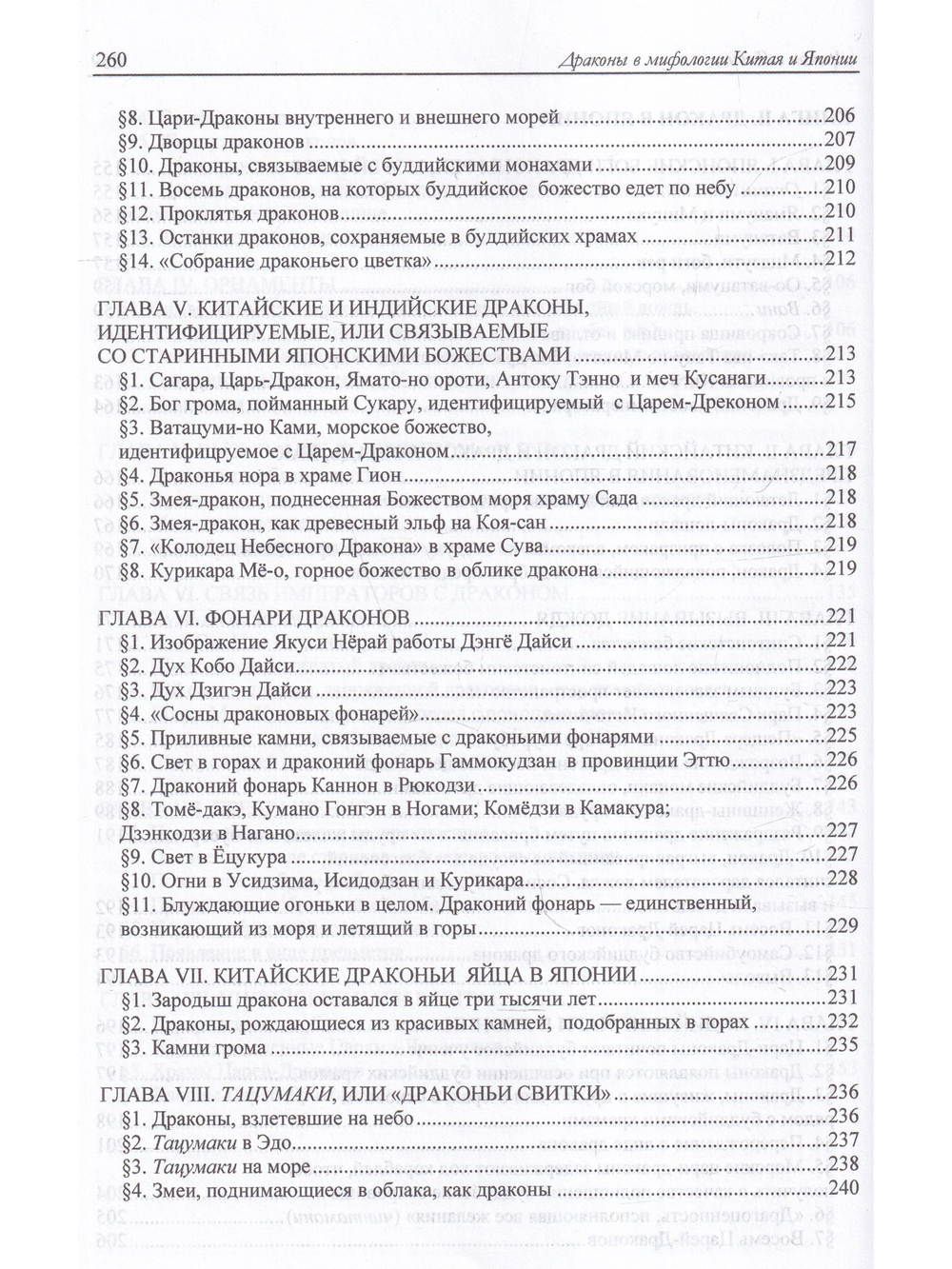 260 Драконы в мифологии Китая и Японии

§8. Цари-Драконы внутреннего и внешнего морей 206
§9. Дворцы драконов 207
§10. Драконы, связываемые с буддийскими монахами 209
§11. Восемь драконов, на которых буддийское божество едет по небу 210
§12. Проклятья драконов 210
§13. Останки драконов, сохраняемые в буддийских храмах 211
§14. «Собрание драконьего цветка» 212

ГЛАВА V. КИТАЙСКИЕ И ИНДИЙСКИЕ ДРАКОНЫ, ИДЕНТИФИЦИРУЕМЫЕ, ИЛИ СВЯЗЫВАЕМЫЕ СО СТАРИННЫМИ ЯПОНСКИМИ БОЖЕСТВАМИ 213
§1. Сагара, Царь-Дракон, Ямато-но ороти, Антоку Тэнно и меч Кусанаги 213
§2. Бог грома, пойманный Сукару, идентифицируемый с Царем-Дреконом 215
§3. Ватацуми-но Ками, морское божество, идентифицруемое с Царем-Драконом 217
§4. Драконья нора в храме Гион 218
§5. Змея-дракон, поднесенная Божеством моря храму Сада 218
§6. Змея-дракон, как древесный эльф на Коя-сан 218
§7. «Колодец Небесного Дракона» в храме Сува 219
§8. Курикара Мё-о, горное божество в облике дракона 219

ГЛАВА VI. ФОНАРИ ДРАКОНОВ 221
§1. Изображение Якуси Нёрай работы Дэнгё Дайси 221
§2. Дух Кобо Дайси 222
§3. Дух Дзигэн Дайси 223
§4. «Сосны драконовых фонарей» 223
§5. Приливные камни, связываемые с драконьими фонарями 225
§6. Свет в горах и драконий фонарь Гаммокудзан в провинции Эттю 226
§7. Драконий фонарь Каннон в Рюкодзи 226
§8. Томё-дакэ, Кумано Гонгэн в Ногами; Комёдзи в Камакура; Дзэнкодзи в Нагано 227
§9. Свет в Ёцукура 227
§10. Огни в Усидзима, Исидодзан и Курикара 228
§11. Блуждающие огоньки в целом. Драконий фонарь — единственный, возникающий из моря и летящий в горы 229

ГЛАВА VII. КИТАЙСКИЕ ДРАКОНЬИ ЯЙЦА В ЯПОНИИ 231
§1. Зародыш дракона оставался в яйце три тысячи лет 231
§2. Драконы, рождающиеся из красивых камней, подобранных в горах 232
§3. Камни грома 235

ГЛАВА VIII. ТАЦУМАКИ, ИЛИ «ДРАКОНЬИ СВИТКИ» 236
§1. Драконы, взлетевшие на небо 236
§2. Тацумаки в Эдо 237
§3. Тацумаки на море 238
§4. Змеи, поднимающиеся в облака, как драконы 240